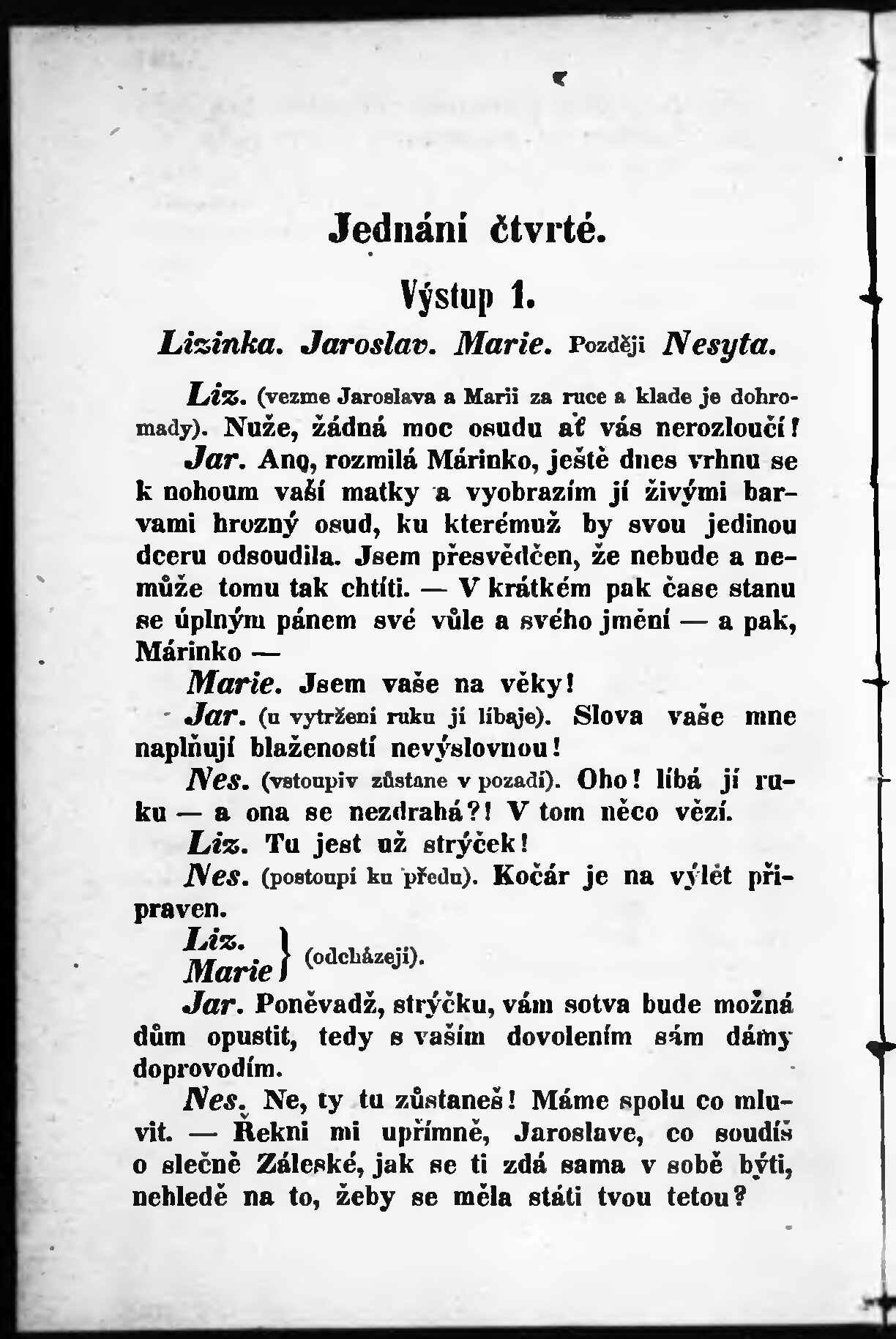 Jednání čtvrté.

Výstup 1.

Lizinka. Jaroslav. Marie. Později Nesyta.

Liz. (vezme Jaroslava a Marii za ruce a klade je dohromady). Nuže, žádná moc osudu ať vás nerozloučí!

Jar. Ano, rozmilá Márinko, ještě dnes vrhnu se k nohoum vaší matky a vyobrazím jí živými barvami hrozný osud, ku kterémuž by svou jedinou dceru odsoudila. Jsem přesvědčen, že nebude a nemůže tomu tak chtíti. — V krátkém pak čase stanu se úplným pánem své vůle a svého jmění — a pak, Márinko —

Marie. Jsem vaše na věky!

Jar. (u vytržení ruku jí líbaje). Slova vaše mne naplňují blažeností nevýslovnou!

Nes. (vstoupiv zůstane v pozadí). Oho! líbá jí ruku — a ona se nezdrahá?! V tom něco vězí.

Liz. Tu jest už strýček!

Nes. (postoupí ku předu). Kočár je na výlet připraven.

Liz. Marie } (odcházejí).

Jar. Poněvadž, strýčku, vám sotva bude možná dům opustit, tedy s vaším dovolením sám dámy doprovodím.

Nes. Ne, ty tu zůstaneš! Máme spolu co mluvit. — Řekni mi upřímně, Jaroslave, co soudíš o slečně Záleské, jak se ti zdá sama v sobě býti, nehledě na to, žeby se měla státi tvou tetou?